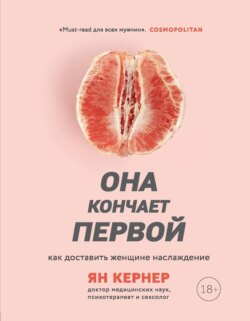 «Must-read для всех мужчин». COSMOPOLITAN

ОНА КОНЧАЕТ ПЕРВОЙ

как доставить женщине наслаждение

ЯН КЕРНЕР

доктор медицинских наук, психотерапевт и сексолог

18+